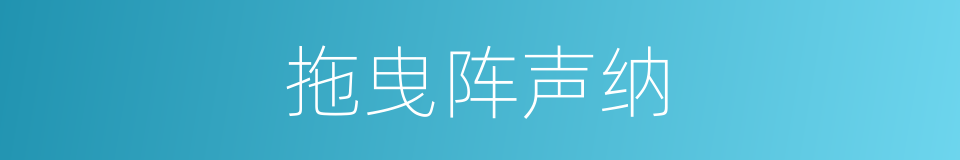 拖曳阵声纳